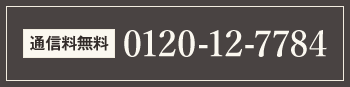 通信料無料 0120-12-7784